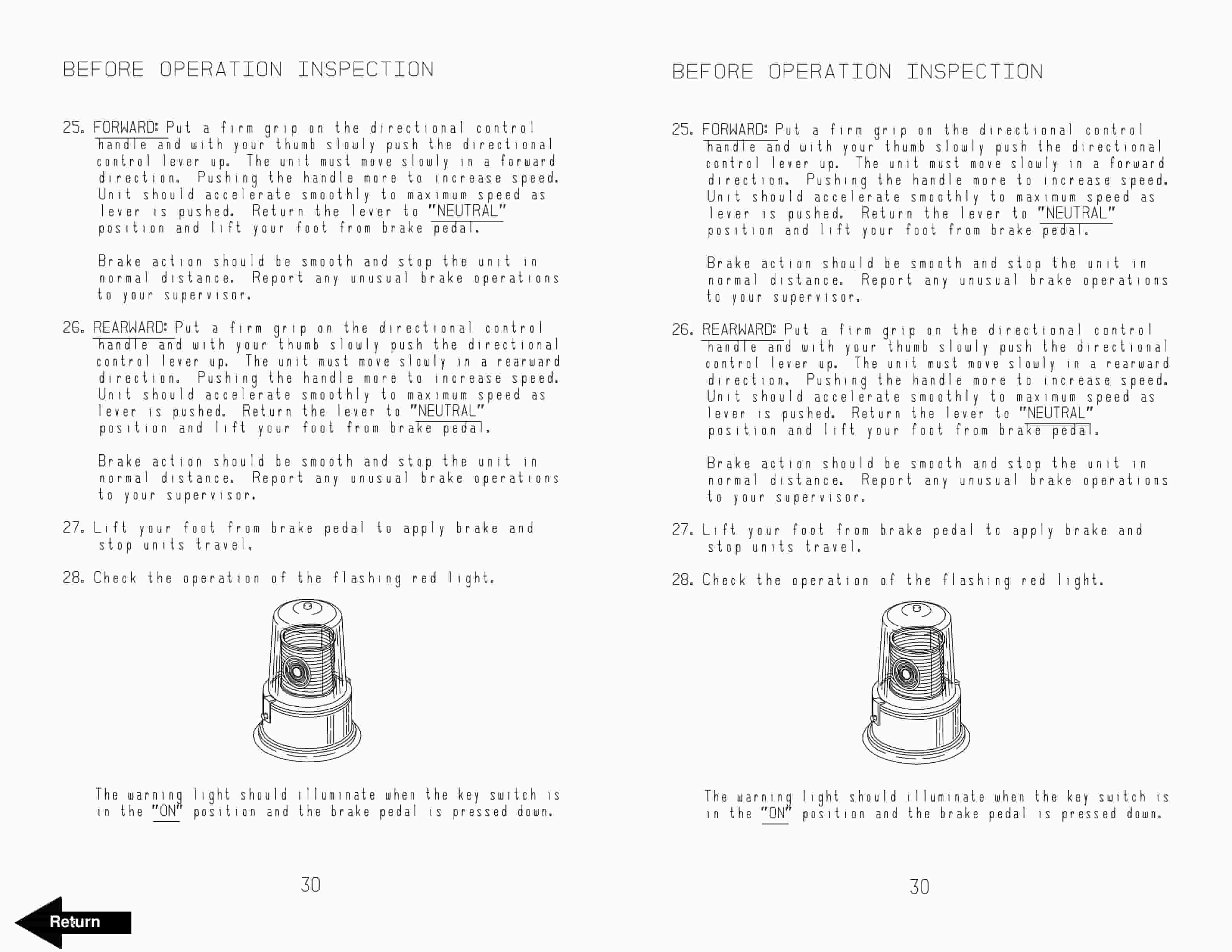 BEFORE OPERATION INSPECTION

25. FORWARD: Put a firm grip on the directional control handle and with your thumb slowly push the directional control lever up. The unit must move slowly in a forward direction. Pushing the handle more to increase speed. Unit should accelerate smoothly to maximum speed as lever is pushed. Return the lever to "NEUTRAL" position and lift your foot from brake pedal.

Brake action should be smooth and stop the unit in normal distance. Report any unusual brake operations to your supervisor.

26. REARWARD: Put a firm grip on the directional control handle and with your thumb slowly push the directional control lever up. The unit must move slowly in a rearward direction. Pushing the handle more to increase speed. Unit should accelerate smoothly to maximum speed as lever is pushed. Return the lever to "NEUTRAL" position and lift your foot from brake pedal.

Brake action should be smooth and stop the unit in normal distance. Report any unusual brake operations to your supervisor.

27. Lift your foot from brake pedal to apply brake and stop units travel.

28. Check the operation of the flashing red light.

The warning light should illuminate when the key switch is in the "ON" position and the brake pedal is pressed down.

30

Return

BEFORE OPERATION INSPECTION

25. FORWARD: Put a firm grip on the directional control handle and with your thumb slowly push the directional control lever up. The unit must move slowly in a forward direction. Pushing the handle more to increase speed. Unit should accelerate smoothly to maximum speed as lever is pushed. Return the lever to "NEUTRAL" position and lift your foot from brake pedal.

Brake action should be smooth and stop the unit in normal distance. Report any unusual brake operations to your supervisor.

26. REARWARD: Put a firm grip on the directional control handle and with your thumb slowly push the directional control lever up. The unit must move slowly in a rearward direction. Pushing the handle more to increase speed. Unit should accelerate smoothly to maximum speed as lever is pushed. Return the lever to "NEUTRAL" position and lift your foot from brake pedal.

Brake action should be smooth and stop the unit in normal distance. Report any unusual brake operations to your supervisor.

27. Lift your foot from brake pedal to apply brake and stop units travel.

28. Check the operation of the flashing red light.

The warning light should illuminate when the key switch is in the "ON" position and the brake pedal is pressed down.

30